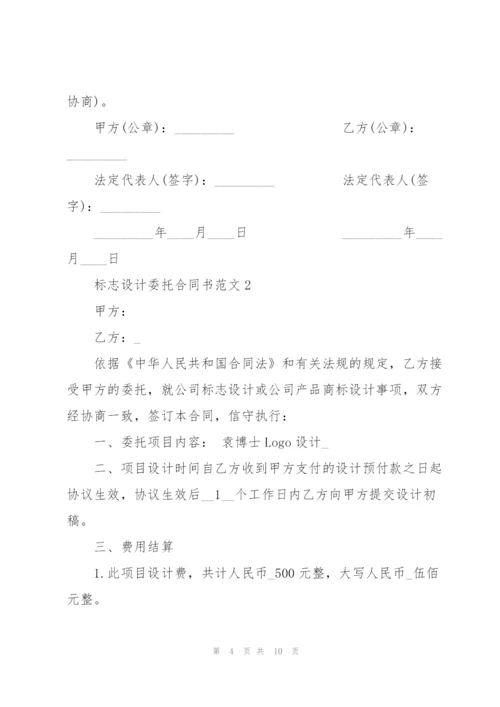 协商)。

甲方(公章)：_________ 乙方(公章)：_________

法定代表人(签字)：_________ 法定代表人(签字)：_________

_________年____月____日 _________年____月____日

标志设计委托合同书范文 2

甲方：

乙方：_

依据《中华人民共和国合同法》和有关法规的规定，乙方接受甲方的委托，就公司标志设计或公司产品商标设计事项，双方经协商一致，签订本合同，信守执行：

一、委托项目内容： 袁博士 Logo 设计_

二、项目设计时间自乙方收到甲方支付的设计预付款之日起协议生效，协议生效后__1__个工作日内乙方向甲方提交设计初稿。

三、费用结算

1.此项目设计费，共计人民币_500 元整，大写人民币_伍佰元整。

第 4 页 共 10 页